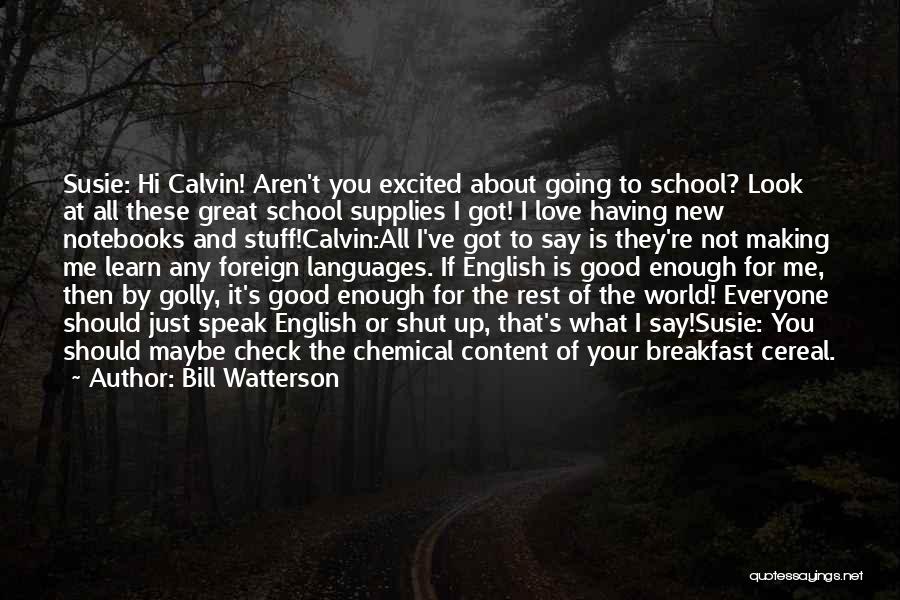 Susie: Hi Calvin! Aren't you excited about going to school? Look at all these great school supplies I got! I love having new notebooks and stuff!Calvin:All I've got to say is they're not making me learn any foreign languages. If English is good enough for me, then by golly, it's good enough for the rest of the world! Everyone should just speak English or shut up, that's what I say!Susie: You should maybe check the chemical content of your breakfast cereal.
~ Author: Bill Watterson

quotessayings.net